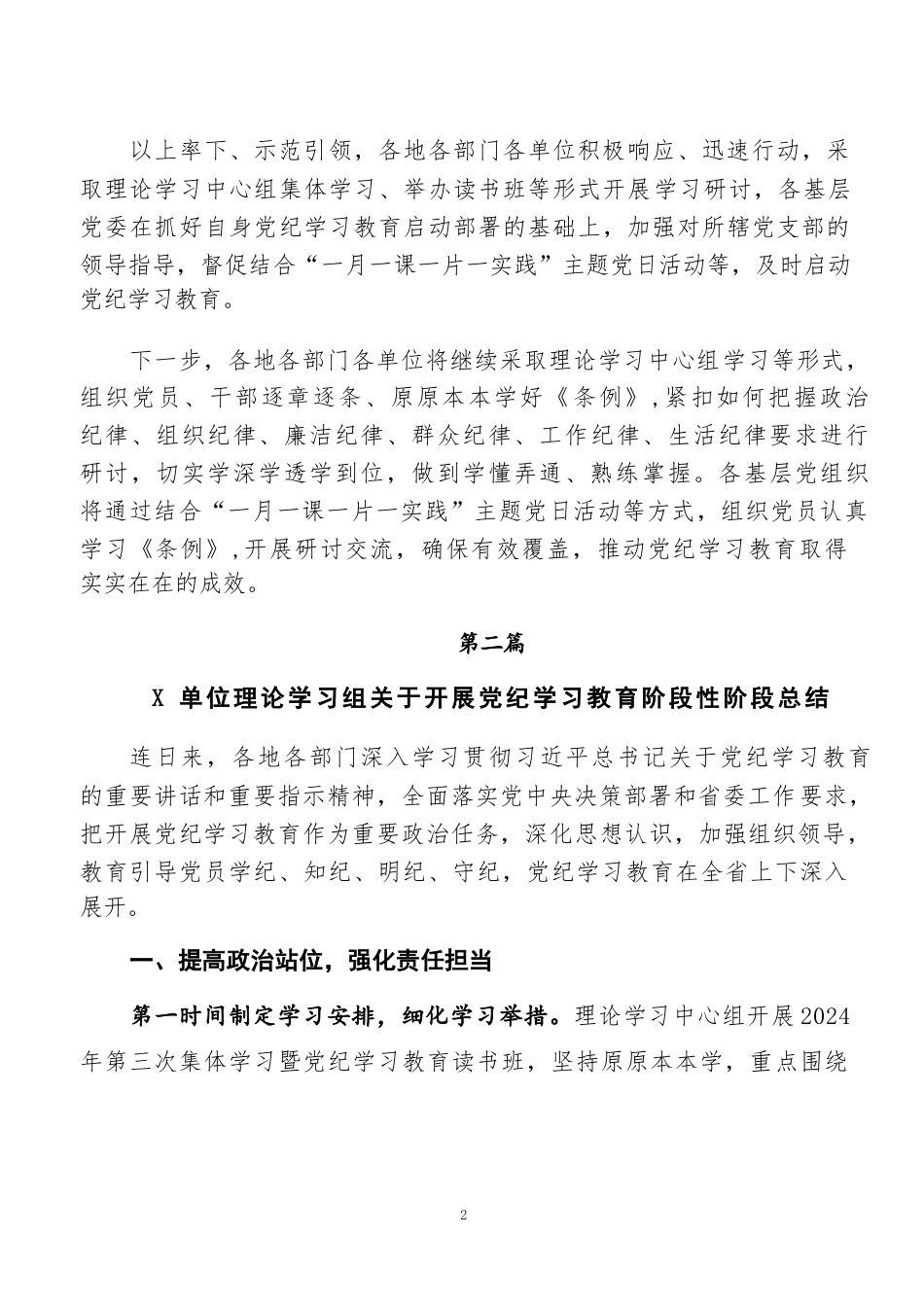 以上率下、示范引领，各地各部门各单位积极响应、迅速行动，采取理论学习中心组集体学习、举办读书班等形式开展学习研讨，各基层党委在抓好自身党纪学习教育启动部署的基础上，加强对所辖党支部的领导指导，督促结合“一月一课一片一实践”主题党日活动等，及时启动党纪学习教育。

下一步，各地各部门各单位将继续采取理论学习中心组学习等形式，组织党员、干部逐章逐条、原原本本学好《条例》,紧扣如何把握政治纪律、组织纪律、廉洁纪律、群众纪律、工作纪律、生活纪律要求进行研讨，切实学深学透学到位，做到学懂弄通、熟练掌握。各基层党组织将通过结合“一月一课一片一实践”主题党日活动等方式，组织党员认真学习《条例》,开展研讨交流，确保有效覆盖，推动党纪学习教育取得实实在在的成效。

第二篇

X 单位理论学习组关于开展党纪学习教育阶段性阶段总结

连日来，各地各部门深入学习贯彻习近平总书记关于党纪学习教育的重要讲话和重要指示精神，全面落实党中央决策部署和省委工作要求，把开展党纪学习教育作为重要政治任务，深化思想认识，加强组织领导，教育引导党员学纪、知纪、明纪、守纪，党纪学习教育在全省上下深入展开。

一、提高政治站位，强化责任担当

第一时间制定学习安排，细化学习举措。理论学习中心组开展2024年第三次集体学习暨党纪学习教育读书班，坚持原原本本学，重点围绕

2